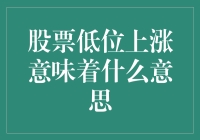 股票低位上涨意味着什么意思